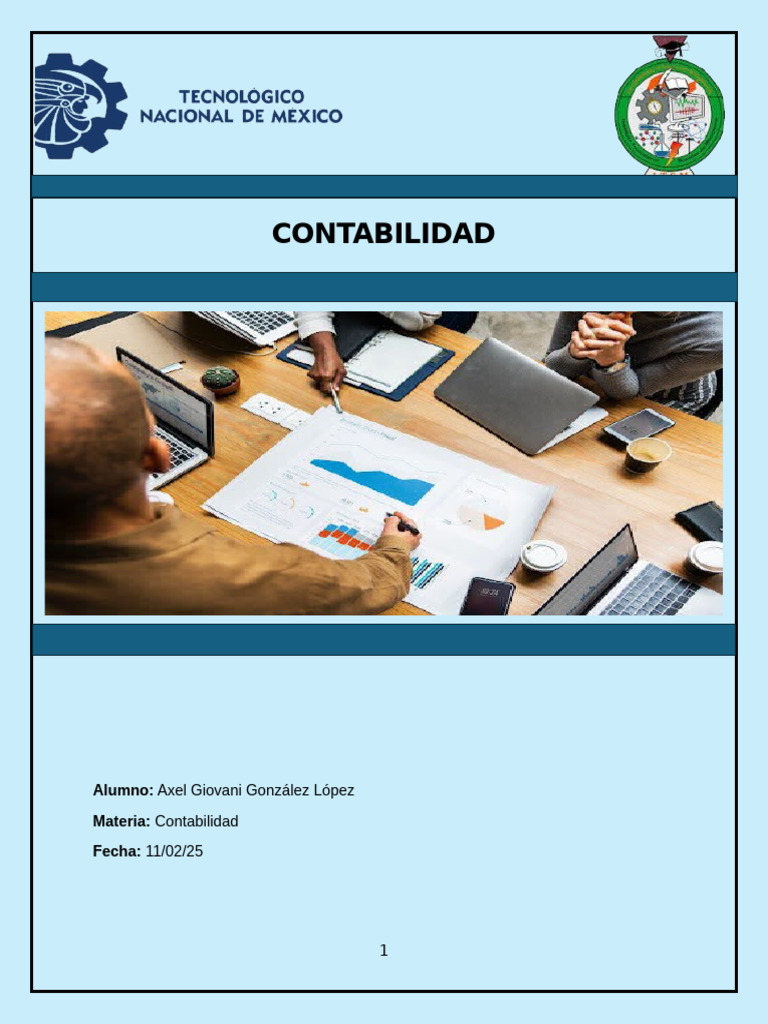 TECNOLÓGICO
NACIONAL DE MEXICO

CONTABILIDAD

Alumno: Axel Giovani González López

Materia: Contabilidad

Fecha: 11/02/25

1